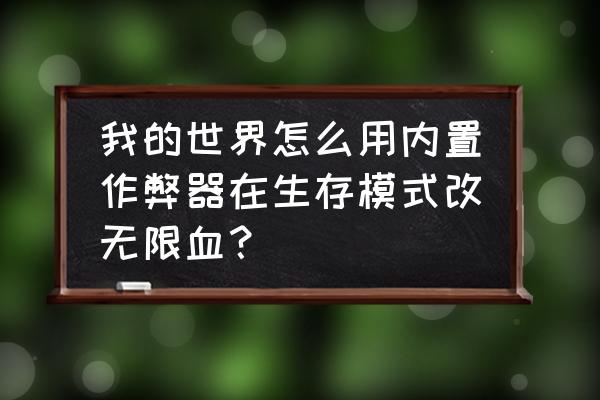 我的世界怎么用内置作弊器在生存模式改无限血？